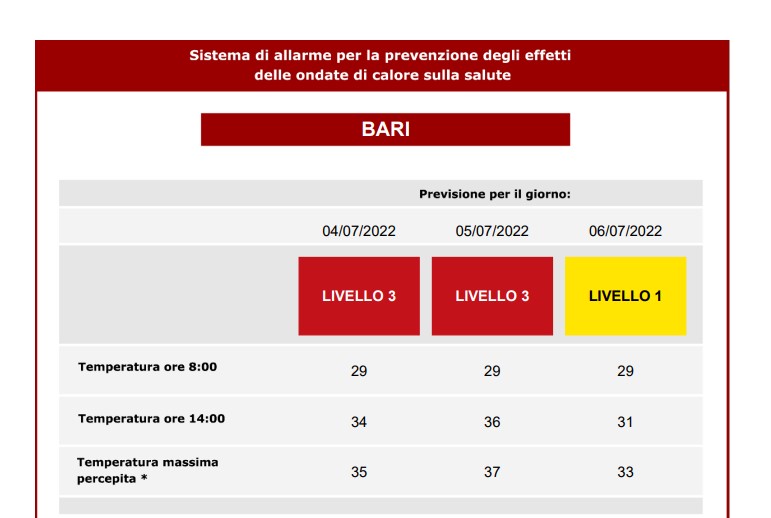 Sistema di allarme per la prevenzione degli effetti
delle ondate di calore sulla salute

BARI

Previsione per il giorno:

| | 04/07/2022 | 05/07/2022 | 06/07/2022 |
|---|---|---|---|
| | LIVELLO 3 | LIVELLO 3 | LIVELLO 1 |
| Temperatura ore 8:00 | 29 | 29 | 29 |
| Temperatura ore 14:00 | 34 | 36 | 31 |
| Temperatura massima percepita * | 35 | 37 | 33 |